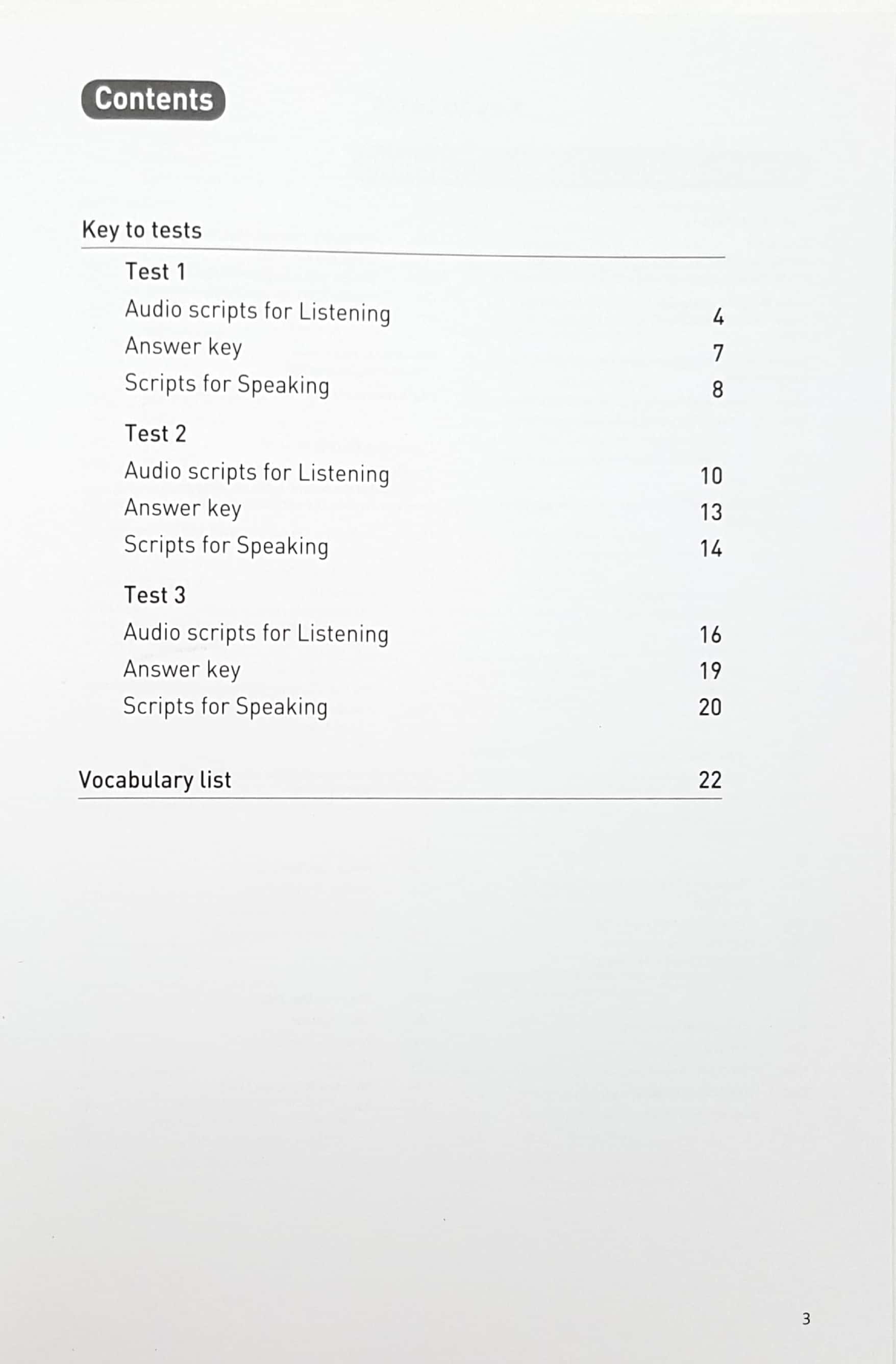 Contents

Key to tests

Test 1

Audio scripts for Listening 4

Answer key 7

Scripts for Speaking 8

Test 2

Audio scripts for Listening 10

Answer key 13

Scripts for Speaking 14

Test 3

Audio scripts for Listening 16

Answer key 19

Scripts for Speaking 20

Vocabulary list 22

3